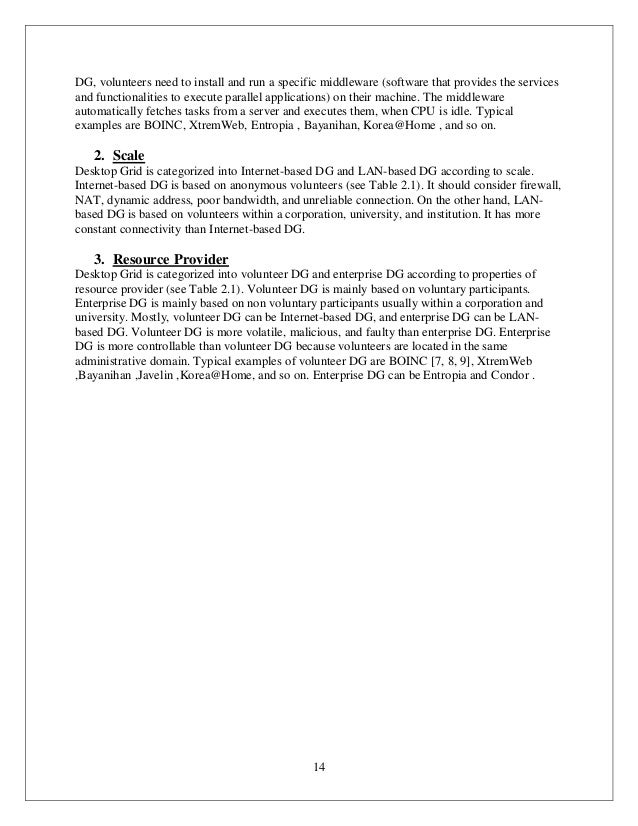 DG, volunteers need to install and run a specific middleware (software that provides the services and functionalities to execute parallel applications) on their machine. The middleware automatically fetches tasks from a server and executes them, when CPU is idle. Typical examples are BOINC, XtremWeb, Entropia , Bayanihan, Korea@Home , and so on.

2. Scale

Desktop Grid is categorized into Internet-based DG and LAN-based DG according to scale. Internet-based DG is based on anonymous volunteers (see Table 2.1). It should consider firewall, NAT, dynamic address, poor bandwidth, and unreliable connection. On the other hand, LAN-based DG is based on volunteers within a corporation, university, and institution. It has more constant connectivity than Internet-based DG.

3. Resource Provider

Desktop Grid is categorized into volunteer DG and enterprise DG according to properties of resource provider (see Table 2.1). Volunteer DG is mainly based on voluntary participants. Enterprise DG is mainly based on non voluntary participants usually within a corporation and university. Mostly, volunteer DG can be Internet-based DG, and enterprise DG can be LAN-based DG. Volunteer DG is more volatile, malicious, and faulty than enterprise DG. Enterprise DG is more controllable than volunteer DG because volunteers are located in the same administrative domain. Typical examples of volunteer DG are BOINC [7, 8, 9], XtremWeb ,Bayanihan ,Javelin ,Korea@Home, and so on. Enterprise DG can be Entropia and Condor .

14